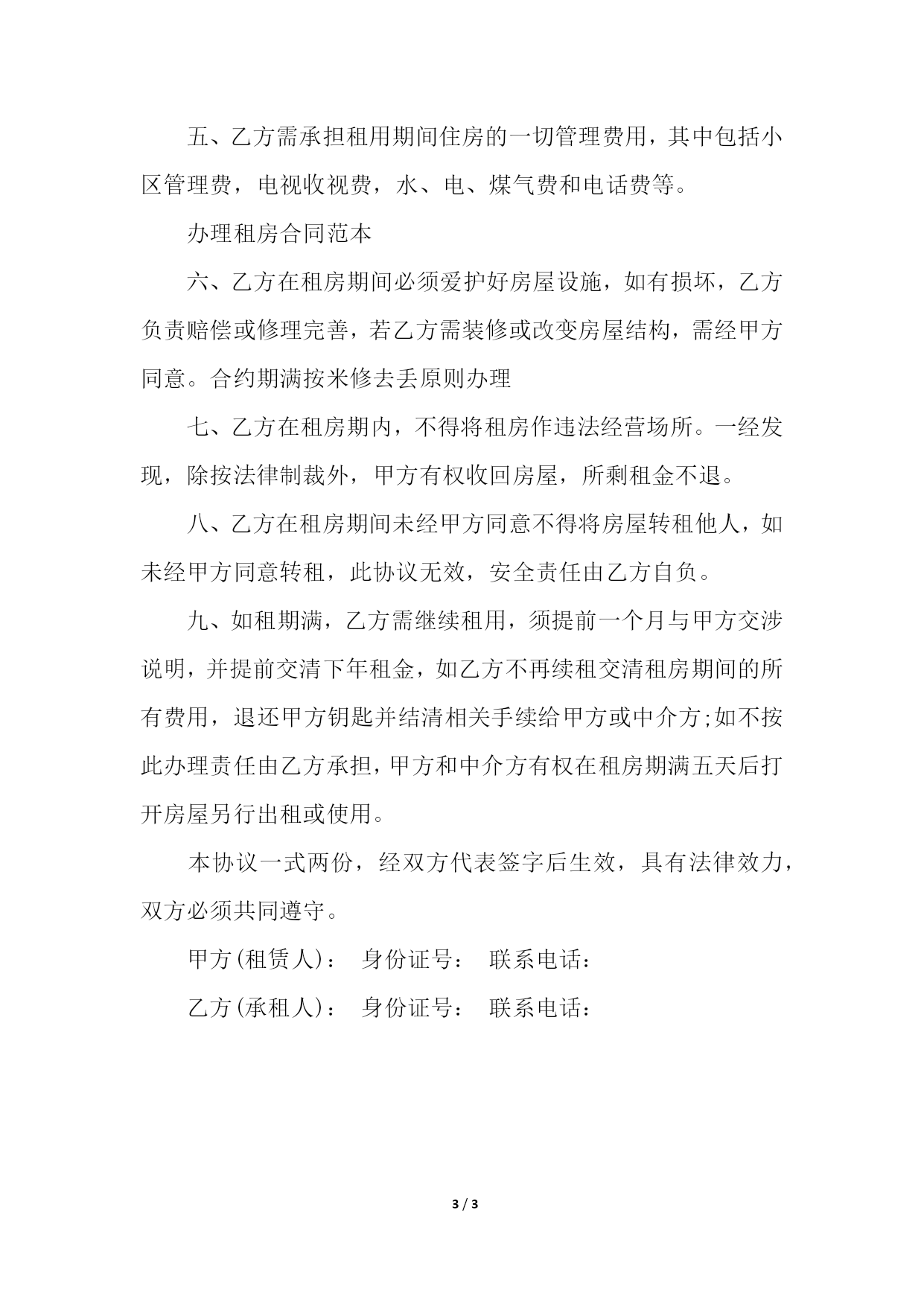 五、乙方需承担租用期间住房的一切管理费用，其中包括小区管理费，电视收视费，水、电、煤气费和电话费等。

办理租房合同范本

六、乙方在租房期间必须爱护好房屋设施，如有损坏，乙方负责赔偿或修理完善，若乙方需装修或改变房屋结构，需经甲方同意。合约期满按米修去丢原则办理

七、乙方在租房期内，不得将租房作违法经营场所。一经发现，除按法律制裁外，甲方有权收回房屋，所剩租金不退。

八、乙方在租房期间未经甲方同意不得将房屋转租他人，如未经甲方同意转租，此协议无效，安全责任由乙方自负。

九、如租期满，乙方需继续租用，须提前一个月与甲方交涉说明，并提前交清下年租金，如乙方不再续租交清租房期间的所有费用，退还甲方钥匙并结清相关手续给甲方或中介方;如不按此办理责任由乙方承担，甲方和中介方有权在租房期满五天后打开房屋另行出租或使用。

本协议一式两份，经双方代表签字后生效，具有法律效力，双方必须共同遵守。

甲方(租赁人)： 身份证号： 联系电话：

乙方(承租人)： 身份证号： 联系电话：

3 / 3